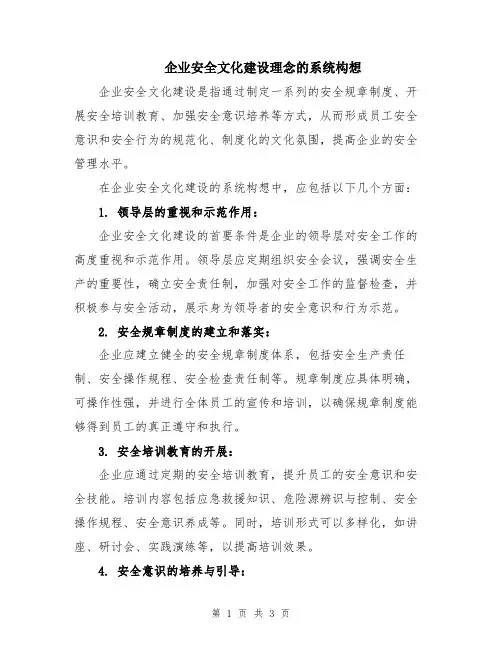 企业安全文化建设理念的系统构想

企业安全文化建设是指通过制定一系列的安全规章制度、开展安全培训教育、加强安全意识培养等方式，从而形成员工安全意识和安全行为的规范化、制度化的文化氛围，提高企业的安全管理水平。

在企业安全文化建设的系统构想中，应包括以下几个方面：

1. 领导层的重视和示范作用：

企业安全文化建设的首要条件是企业的领导层对安全工作的高度重视和示范作用。领导层应定期组织安全会议，强调安全生产的重要性，确立安全责任制，加强对安全工作的监督检查，并积极参与安全活动，展示身为领导者的安全意识和行为示范。

2. 安全规章制度的建立和落实：

企业应建立健全的安全规章制度体系，包括安全生产责任制、安全操作规程、安全检查责任制等。规章制度应具体明确，可操作性强，并进行全体员工的宣传和培训，以确保规章制度能够得到员工的真正遵守和执行。

3. 安全培训教育的开展：

企业应通过定期的安全培训教育，提升员工的安全意识和安全技能。培训内容包括应急救援知识、危险源辨识与控制、安全操作规程、安全意识养成等。同时，培训形式可以多样化，如讲座、研讨会、实践演练等，以提高培训效果。

4. 安全意识的培养与引导：

第 1 页 共 3 页